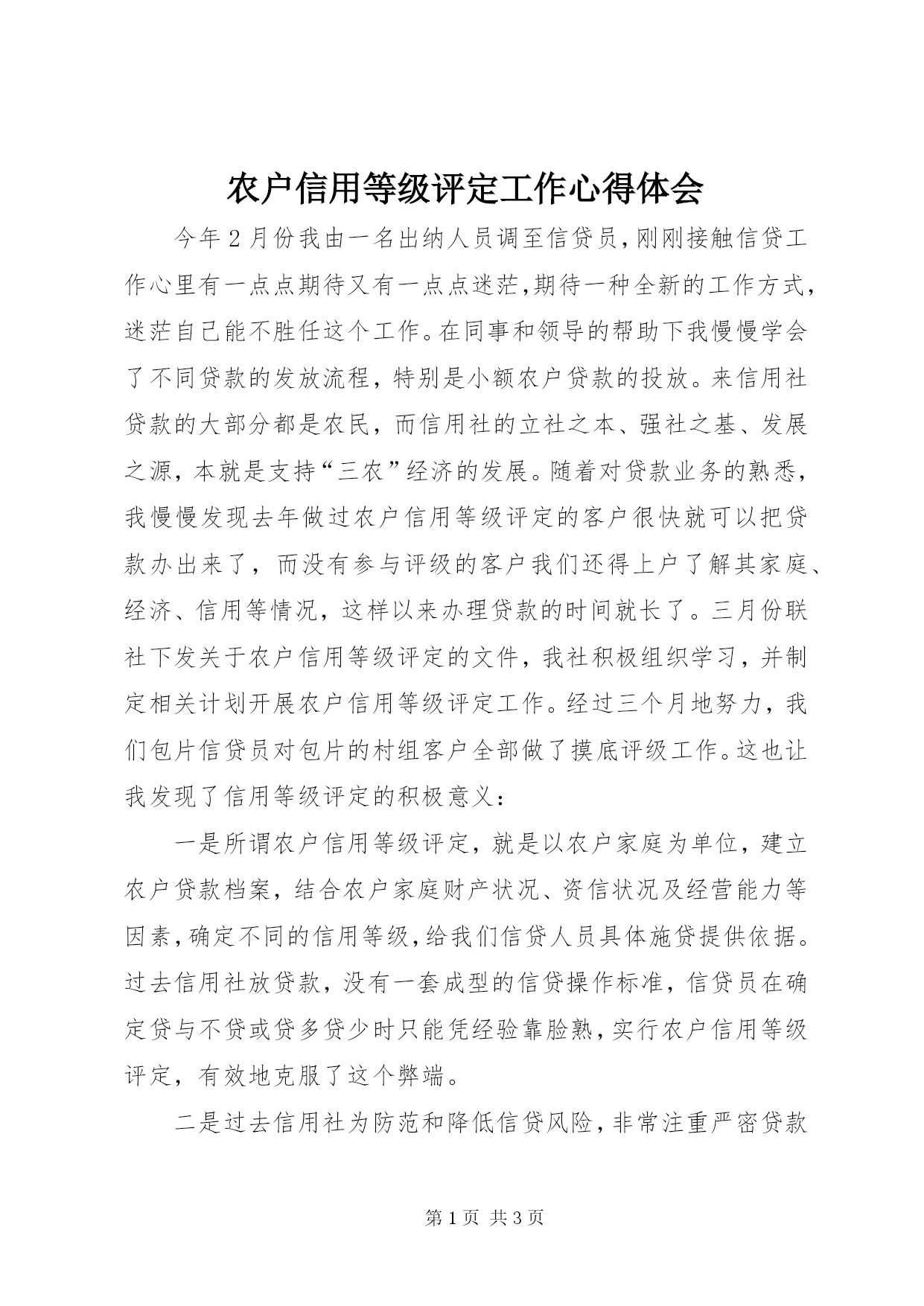 农户信用等级评定工作心得体会

今年2月份我由一名出纳人员调至信贷员，刚刚接触信贷工作心里有一点点期待又有一点点迷茫，期待一种全新的工作方式，迷茫自己能不胜任这个工作。在同事和领导的帮助下我慢慢学会了不同贷款的发放流程，特别是小额农户贷款的投放。来信用社贷款的大部分都是农民，而信用社的立社之本、强社之基、发展之源，本就是支持“三农”经济的发展。随着对贷款业务的熟悉，我慢慢发现去年做过农户信用等级评定的客户很快就可以把贷款办出来了，而没有参与评级的客户我们还得上户了解其家庭、经济、信用等情况，这样以来办理贷款的时间就长了。三月份联社下发关于农户信用等级评定的文件，我社积极组织学习，并制定相关计划开展农户信用等级评定工作。经过三个月地努力，我们包片信贷员对包片的村组客户全部做了摸底评级工作。这也让我发现了信用等级评定的积极意义：

一是所谓农户信用等级评定，就是以农户家庭为单位，建立农户贷款档案，结合农户家庭财产状况、资信状况及经营能力等因素，确定不同的信用等级，给我们信贷人员具体施贷提供依据。过去信用社放贷款，没有一套成型的信贷操作标准，信贷员在确定贷与不贷或贷多贷少时只能凭经验靠脸熟，实行农户信用等级评定，有效地克服了这个弊端。

二是过去信用社为防范和降低信贷风险，非常注重严密贷款

第1页 共3页